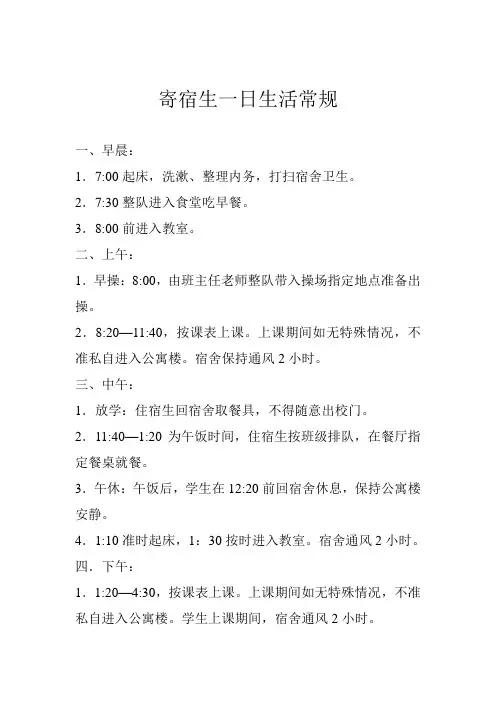 寄宿生一日生活常规

一、早晨：

1．7:00 起床，洗漱、整理内务，打扫宿舍卫生。

2．7:30 整队进入食堂吃早餐。

3．8:00 前进入教室。

二、上午：

1．早操：8:00，由班主任老师整队带入操场指定地点准备出操。

2．8:20—11:40，按课表上课。上课期间如无特殊情况，不准私自进入公寓楼。宿舍保持通风 2 小时。

三、中午：

1．放学：住宿生回宿舍取餐具，不得随意出校门。

2．11:40—1:20 为午饭时间，住宿生按班级排队，在餐厅指定餐桌就餐。

3．午休：午饭后，学生在 12:20 前回宿舍休息，保持公寓楼安静。

4．1:10 准时起床，1：30 按时进入教室。宿舍通风 2 小时。

四．下午：

1．1:20—4:30，按课表上课。上课期间如无特殊情况，不准私自进入公寓楼。学生上课期间，宿舍通风 2 小时。